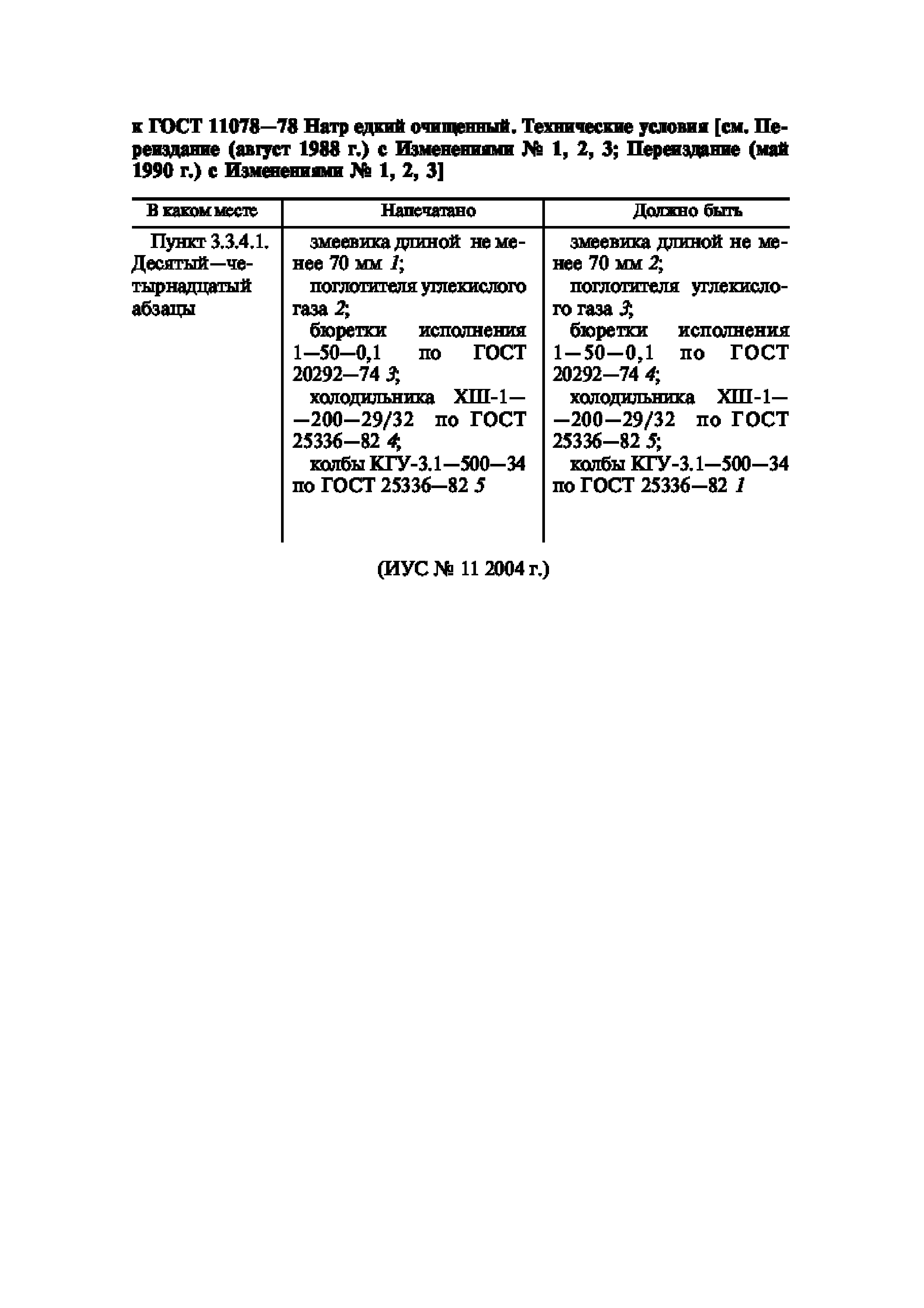 к ГОСТ 11078—78 Натр едкий очищенный. Технические условия [см. Переиздание (август 1988 г.) с Изменениями № 1, 2, 3; Переиздание (май 1990 г.) с Изменениями № 1, 2, 3]

| В каком месте | Напечатано | Должно быть |
|---|---|---|
| Пункт 3.3.4.1. Десятый—четырнадцатый абзацы | змеевика длиной не менее 70 мм 1; поглотителя углекислого газа 2; бюретки исполнения 1—50—0,1 по ГОСТ 20292—74 3; холодильника ХШ-1—200—29/32 по ГОСТ 25336—82 4; колбы КГУ-3.1—500—34 по ГОСТ 25336—82 5 | змеевика длиной не менее 70 мм 2; поглотителя углекислого газа 3; бюретки исполнения 1—50—0,1 по ГОСТ 20292—74 4; холодильника ХШ-1—200—29/32 по ГОСТ 25336—82 5; колбы КГУ-3.1—500—34 по ГОСТ 25336—82 1 |

(ИУС № 11 2004 г.)